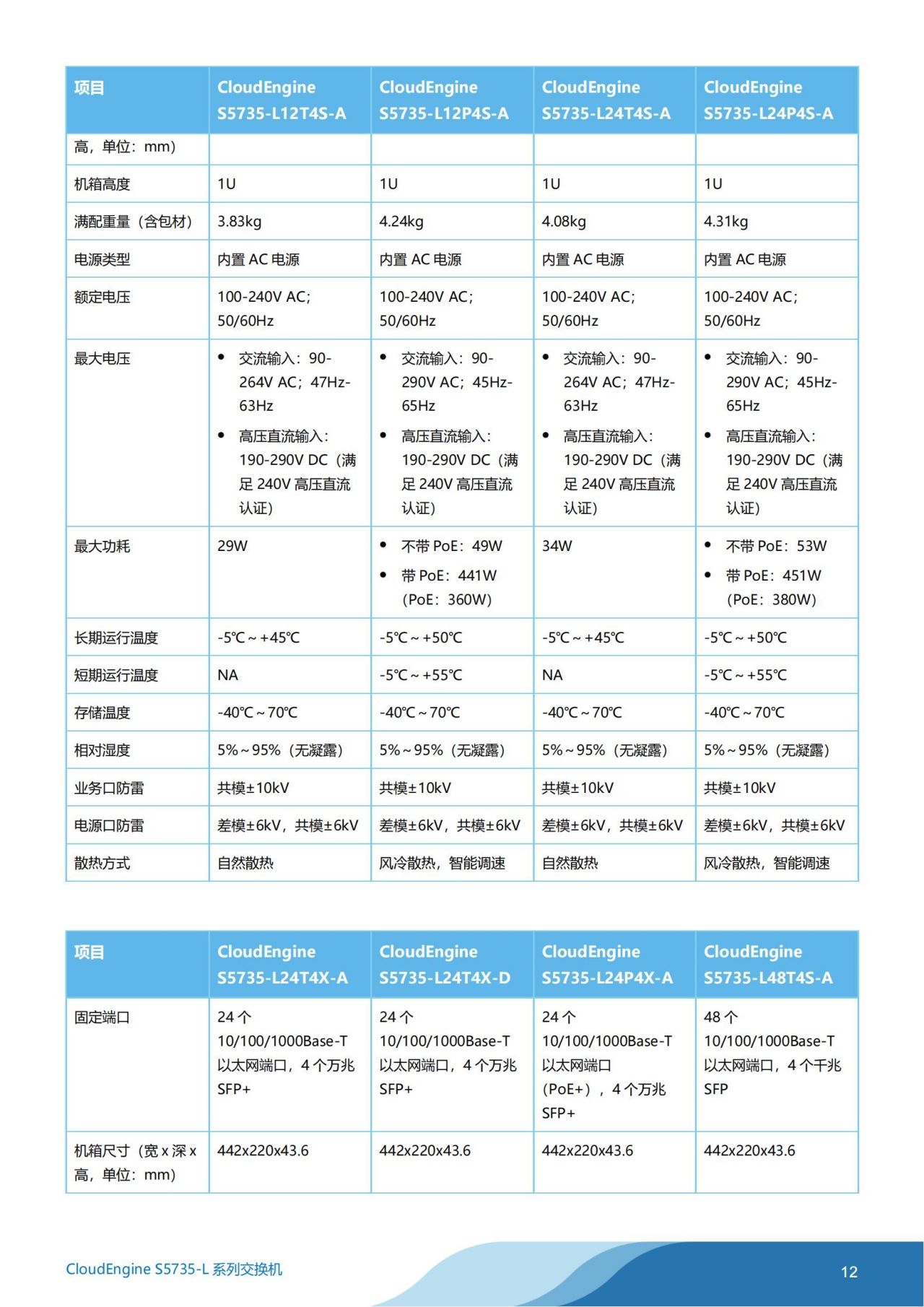 | 项目 | CloudEngine S5735-L12T4S-A | CloudEngine S5735-L12P4S-A | CloudEngine S5735-L24T4S-A | CloudEngine S5735-L24P4S-A |
|---|---|---|---|---|
| 高，单位：mm) | | | | |
| 机箱高度 | 1U | 1U | 1U | 1U |
| 满配重量（含包材） | 3.83kg | 4.24kg | 4.08kg | 4.31kg |
| 电源类型 | 内置 AC 电源 | 内置 AC 电源 | 内置 AC 电源 | 内置 AC 电源 |
| 额定电压 | 100-240V AC；50/60Hz | 100-240V AC；50/60Hz | 100-240V AC；50/60Hz | 100-240V AC；50/60Hz |
| 最大电压 | • 交流输入：90-264V AC；47Hz-63Hz • 高压直流输入：190-290V DC（满足 240V 高压直流认证） | • 交流输入：90-290V AC；45Hz-65Hz • 高压直流输入：190-290V DC（满足 240V 高压直流认证） | • 交流输入：90-264V AC；47Hz-63Hz • 高压直流输入：190-290V DC（满足 240V 高压直流认证） | • 交流输入：90-290V AC；45Hz-65Hz • 高压直流输入：190-290V DC（满足 240V 高压直流认证） |
| 最大功耗 | 29W | • 不带 PoE：49W • 带 PoE：441W（PoE：360W） | 34W | • 不带 PoE：53W • 带 PoE：451W（PoE：380W） |
| 长期运行温度 | -5℃～+45℃ | -5℃～+50℃ | -5℃～+45℃ | -5℃～+50℃ |
| 短期运行温度 | NA | -5℃～+55℃ | NA | -5℃～+55℃ |
| 存储温度 | -40℃～70℃ | -40℃～70℃ | -40℃～70℃ | -40℃～70℃ |
| 相对湿度 | 5%～95%（无凝露） | 5%～95%（无凝露） | 5%～95%（无凝露） | 5%～95%（无凝露） |
| 业务口防雷 | 共模±10kV | 共模±10kV | 共模±10kV | 共模±10kV |
| 电源口防雷 | 差模±6kV，共模±6kV | 差模±6kV，共模±6kV | 差模±6kV，共模±6kV | 差模±6kV，共模±6kV |
| 散热方式 | 自然散热 | 风冷散热，智能调速 | 自然散热 | 风冷散热，智能调速 |

| 项目 | CloudEngine S5735-L24T4X-A | CloudEngine S5735-L24T4X-D | CloudEngine S5735-L24P4X-A | CloudEngine S5735-L48T4S-A |
|---|---|---|---|---|
| 固定端口 | 24 个 10/100/1000Base-T 以太网端口，4 个万兆 SFP+ | 24 个 10/100/1000Base-T 以太网端口，4 个万兆 SFP+ | 24 个 10/100/1000Base-T 以太网端口（PoE+），4 个万兆 SFP+ | 48 个 10/100/1000Base-T 以太网端口，4 个千兆 SFP |
| 机箱尺寸（宽 x 深 x 高，单位：mm) | 442x220x43.6 | 442x220x43.6 | 442x220x43.6 | 442x220x43.6 |

CloudEngine S5735-L 系列交换机

12